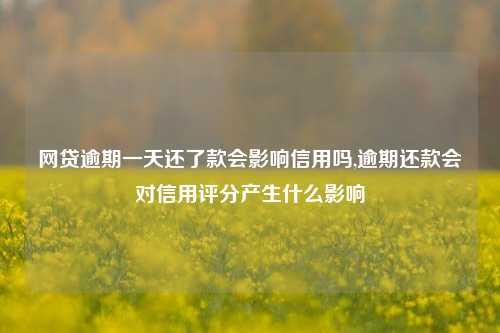 网贷逾期一天还了款会影响信用吗,逾期还款会对信用评分产生什么影响